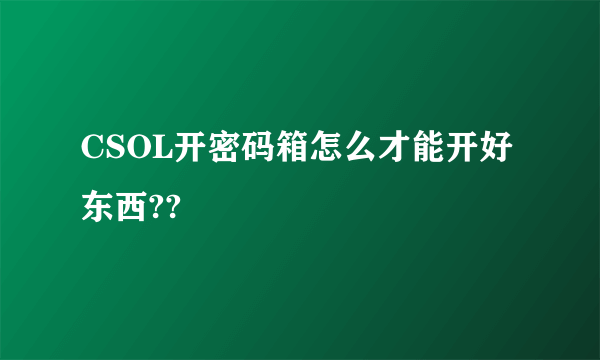 CSOL开密码箱怎么才能开好东西??